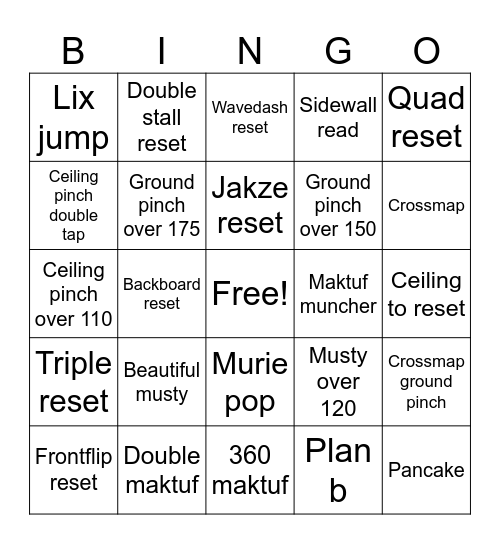 | B | I | N | G | O |
|---|---|---|---|---|
| Lix jump | Double stall reset | Wavedash reset | Sidewall read | Quad reset |
| Ceiling pinch double tap | Ground pinch over 175 | Jakze reset | Ground pinch over 150 | Crossmap |
| Ceiling pinch over 110 | Backboard reset | Free! | Maktuf muncher | Ceiling to reset |
| Triple reset | Beautiful musty | Murie pop | Musty over 120 | Crossmap ground pinch |
| Frontflip reset | Double maktuf | 360 maktuf | Plan b | Pancake |